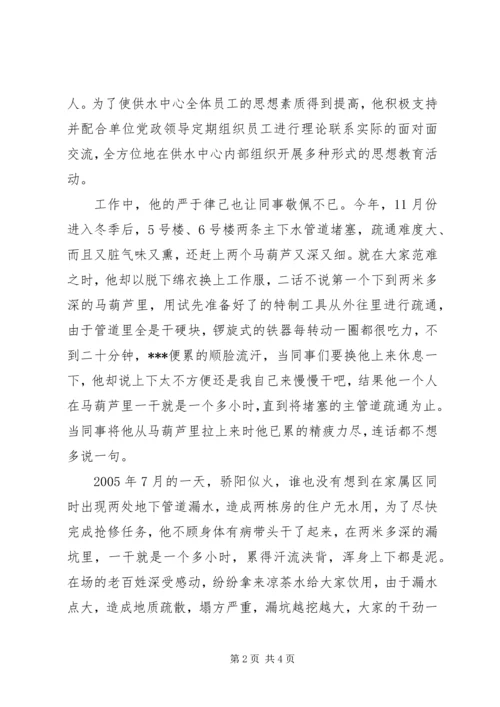 人。为了使供水中心全体员工的思想素质得到提高，他积极支持并配合单位党政领导定期组织员工进行理论联系实际的面对面交流，全方位地在供水中心内部组织开展多种形式的思想教育活动。

工作中，他的严于律己也让同事敬佩不已。今年，11月份进入冬季后，5号楼、6号楼两条主下水管道堵塞，疏通难度大、而且又脏气味又熏，还赶上两个马葫芦又深又细。就在大家范难之时，他却以脱下绵衣换上工作服，二话不说第一个下到两米多深的马葫芦里，用试先准备好了的特制工具从外往里进行疏通，由于管道里全是干硬块，锣旋式的铁器每转动一圈都很吃力，不到二十分钟，***便累的顺脸流汗，当同事们要换他上来休息一下，他却说上下太不方便还是我自己来慢慢干吧，结果他一个人在马葫芦里一干就是一个多小时，直到将堵塞的主管道疏通为止。当同事将他从马葫芦里拉上来时他已累的精疲力尽，连话都不想多说一句。

2005年7月的一天，骄阳似火，谁也没有想到在家属区同时出现两处地下管道漏水，造成两栋房的住户无水用，为了尽快完成抢修任务，他不顾身体有病带头干了起来，在两米多深的漏坑里，一干就是一个多小时，累得汗流浃背，浑身上下都是泥。在场的老百姓深受感动，纷纷拿来凉茶水给大家饮用，由于漏水点大，造成地质疏散，塌方严重，漏坑越挖越大，大家的干劲一

第2页 共4页